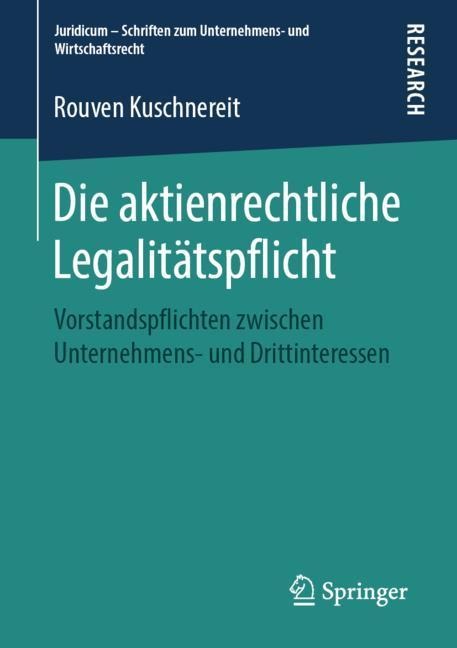 Juridicum – Schriften zum Unternehmens- und Wirtschaftsrecht

RESEARCH

Rouven Kuschnereit

Die aktienrechtliche Legalitätspflicht

Vorstandspflichten zwischen Unternehmens- und Drittinteressen

Springer